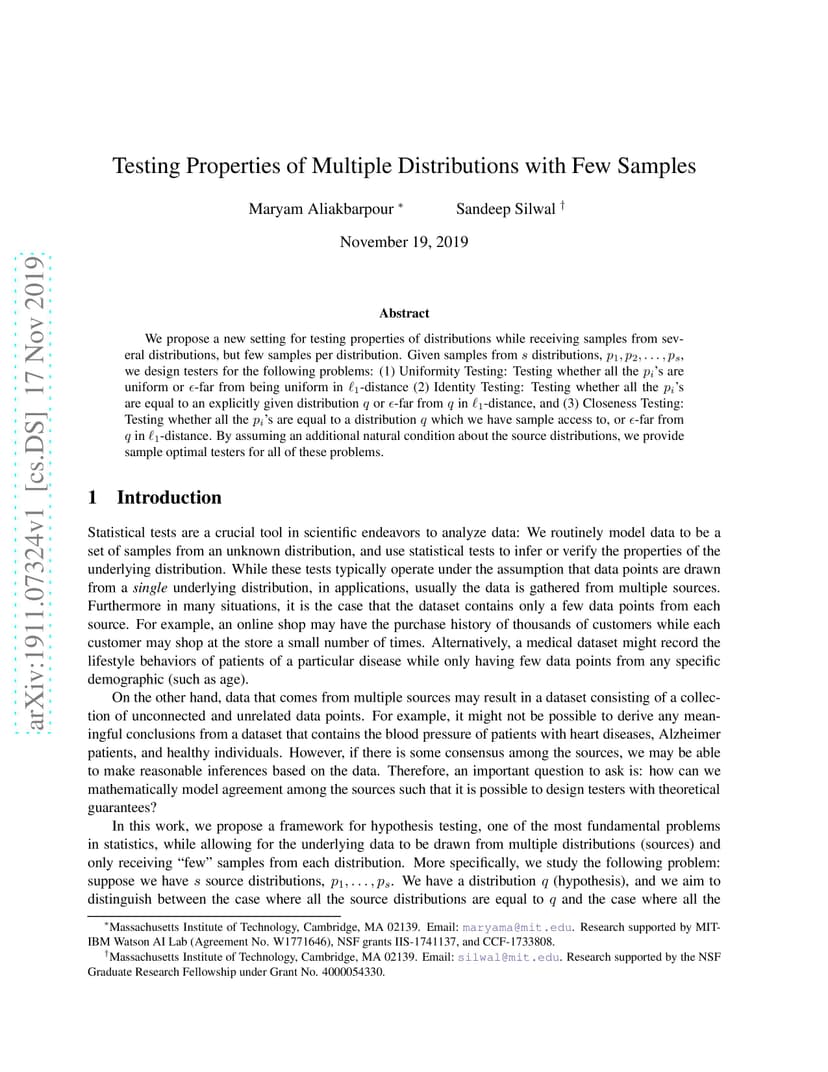 arXiv:1911.07324v1 [cs.DS] 17 Nov 2019

Testing Properties of Multiple Distributions with Few Samples

Maryam Aliakbarpour * Sandeep Silwal †

November 19, 2019

Abstract

We propose a new setting for testing properties of distributions while receiving samples from several distributions, but few samples per distribution. Given samples from $s$ distributions, $p_1, p_2, \ldots, p_s$, we design testers for the following problems: (1) Uniformity Testing: Testing whether all the $p_i$'s are uniform or $\epsilon$-far from being uniform in $\ell_1$-distance (2) Identity Testing: Testing whether all the $p_i$'s are equal to an explicitly given distribution $q$ or $\epsilon$-far from $q$ in $\ell_1$-distance, and (3) Closeness Testing: Testing whether all the $p_i$'s are equal to a distribution $q$ which we have sample access to, or $\epsilon$-far from $q$ in $\ell_1$-distance. By assuming an additional natural condition about the source distributions, we provide sample optimal testers for all of these problems.

1 Introduction

Statistical tests are a crucial tool in scientific endeavors to analyze data: We routinely model data to be a set of samples from an unknown distribution, and use statistical tests to infer or verify the properties of the underlying distribution. While these tests typically operate under the assumption that data points are drawn from a single underlying distribution, in applications, usually the data is gathered from multiple sources. Furthermore in many situations, it is the case that the dataset contains only a few data points from each source. For example, an online shop may have the purchase history of thousands of customers while each customer may shop at the store a small number of times. Alternatively, a medical dataset might record the lifestyle behaviors of patients of a particular disease while only having few data points from any specific demographic (such as age).

On the other hand, data that comes from multiple sources may result in a dataset consisting of a collection of unconnected and unrelated data points. For example, it might not be possible to derive any meaningful conclusions from a dataset that contains the blood pressure of patients with heart diseases, Alzheimer patients, and healthy individuals. However, if there is some consensus among the sources, we may be able to make reasonable inferences based on the data. Therefore, an important question to ask is: how can we mathematically model agreement among the sources such that it is possible to design testers with theoretical guarantees?

In this work, we propose a framework for hypothesis testing, one of the most fundamental problems in statistics, while allowing for the underlying data to be drawn from multiple distributions (sources) and only receiving "few" samples from each distribution. More specifically, we study the following problem: suppose we have $s$ source distributions, $p_1, \ldots, p_s$. We have a distribution $q$ (hypothesis), and we aim to distinguish between the case where all the source distributions are equal to $q$ and the case where all the

*Massachusetts Institute of Technology, Cambridge, MA 02139. Email: maryama@mit.edu. Research supported by MIT-IBM Watson AI Lab (Agreement No. W1771646), NSF grants IIS-1741137, and CCF-1733808.

†Massachusetts Institute of Technology, Cambridge, MA 02139. Email: silwal@mit.edu. Research supported by the NSF Graduate Research Fellowship under Grant No. 4000054330.